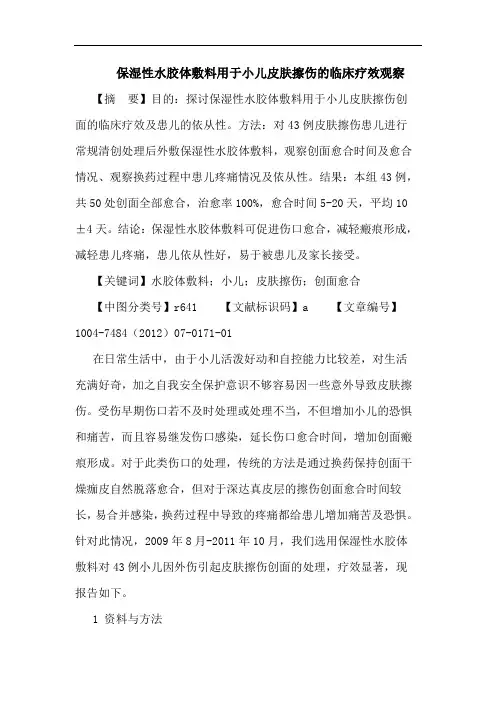 保湿性水胶体敷料用于小儿皮肤擦伤的临床疗效观察

【摘　要】目的：探讨保湿性水胶体敷料用于小儿皮肤擦伤创面的临床疗效及患儿的依从性。方法：对43例皮肤擦伤患儿进行常规清创处理后外敷保湿性水胶体敷料，观察创面愈合时间及愈合情况、观察换药过程中患儿疼痛情况及依从性。结果：本组43例，共50处创面全部愈合，治愈率100%，愈合时间5-20天，平均10±4天。结论：保湿性水胶体敷料可促进伤口愈合，减轻瘢痕形成，减轻患儿疼痛，患儿依从性好，易于被患儿及家长接受。

【关键词】水胶体敷料；小儿；皮肤擦伤；创面愈合

【中图分类号】r641　　【文献标识码】a　　【文章编号】1004-7484（2012）07-0171-01

在日常生活中，由于小儿活泼好动和自控能力比较差，对生活充满好奇，加之自我安全保护意识不够容易因一些意外导致皮肤擦伤。受伤早期伤口若不及时处理或处理不当，不但增加小儿的恐惧和痛苦，而且容易继发伤口感染，延长伤口愈合时间，增加创面瘢痕形成。对于此类伤口的处理，传统的方法是通过换药保持创面干燥痂皮自然脱落愈合，但对于深达真皮层的擦伤创面愈合时间较长，易合并感染，换药过程中导致的疼痛都给患儿增加痛苦及恐惧。针对此情况，2009年8月-2011年10月，我们选用保湿性水胶体敷料对43例小儿因外伤引起皮肤擦伤创面的处理，疗效显著，现报告如下。

1 资料与方法